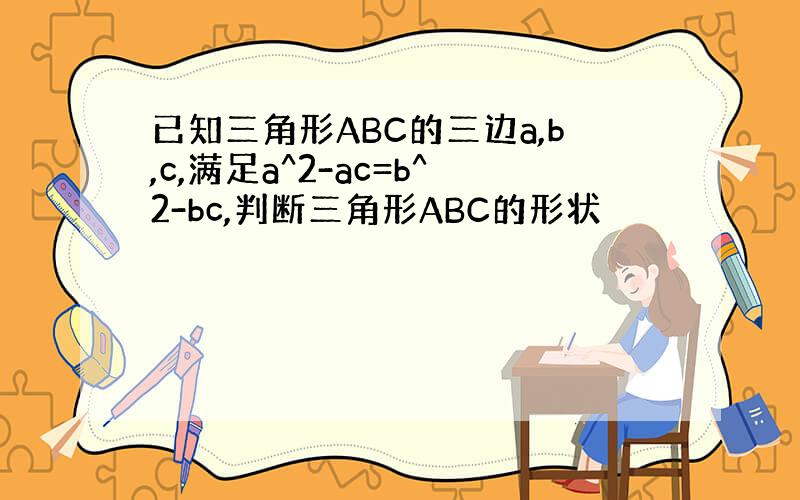 已知三角形ABC的三边a,b,c,满足a^2-ac=b^2-bc,判断三角形ABC的形状